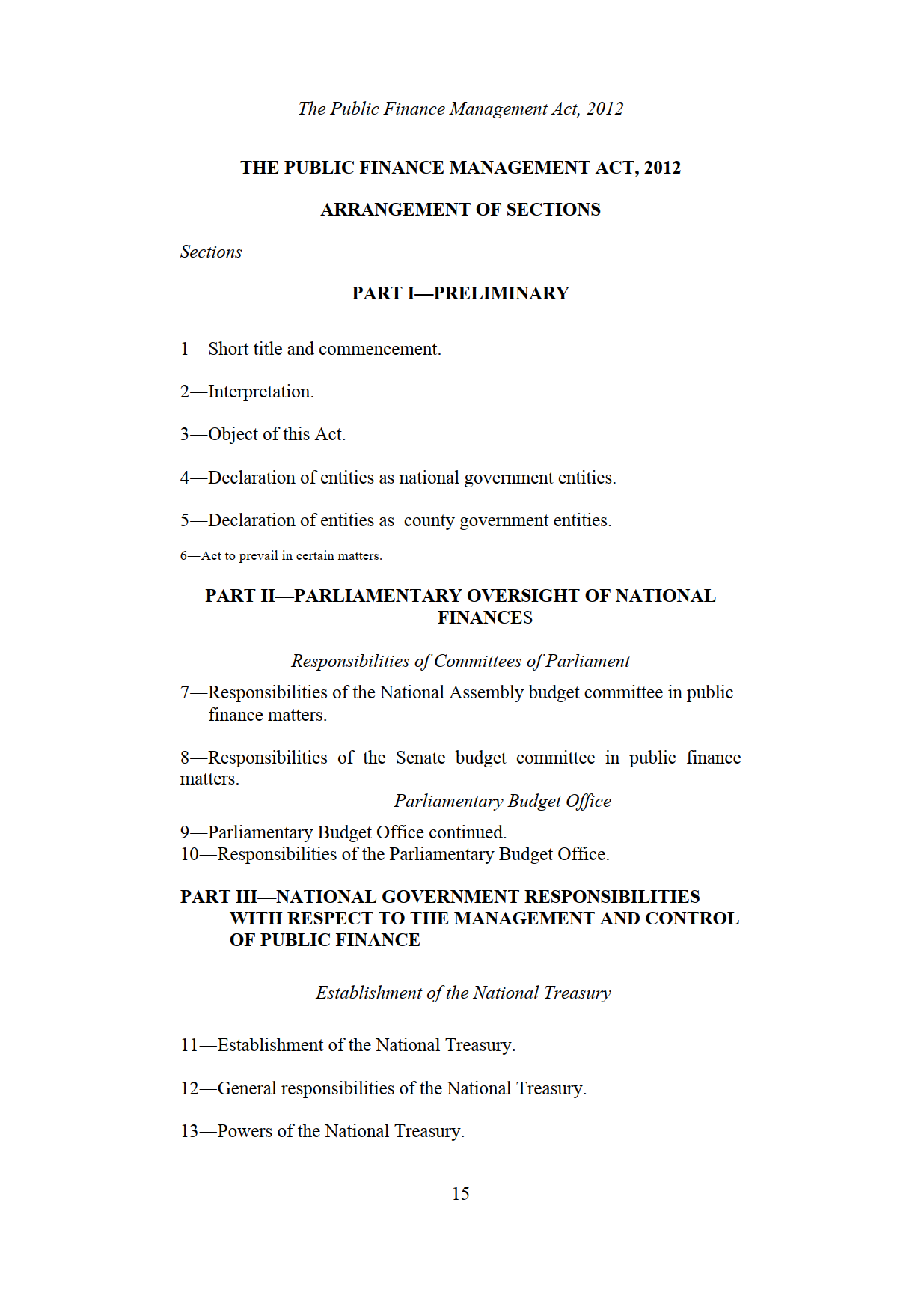 The Public Finance Management Act, 2012

THE PUBLIC FINANCE MANAGEMENT ACT, 2012

ARRANGEMENT OF SECTIONS

Sections

PART I—PRELIMINARY

1—Short title and commencement.

2—Interpretation.

3—Object of this Act.

4—Declaration of entities as national government entities.

5—Declaration of entities as county government entities.

6—Act to prevail in certain matters.

PART II—PARLIAMENTARY OVERSIGHT OF NATIONAL FINANCES

Responsibilities of Committees of Parliament

7—Responsibilities of the National Assembly budget committee in public finance matters.

8—Responsibilities of the Senate budget committee in public finance matters.

Parliamentary Budget Office

9—Parliamentary Budget Office continued.
10—Responsibilities of the Parliamentary Budget Office.

PART III—NATIONAL GOVERNMENT RESPONSIBILITIES WITH RESPECT TO THE MANAGEMENT AND CONTROL OF PUBLIC FINANCE

Establishment of the National Treasury

11—Establishment of the National Treasury.

12—General responsibilities of the National Treasury.

13—Powers of the National Treasury.

15